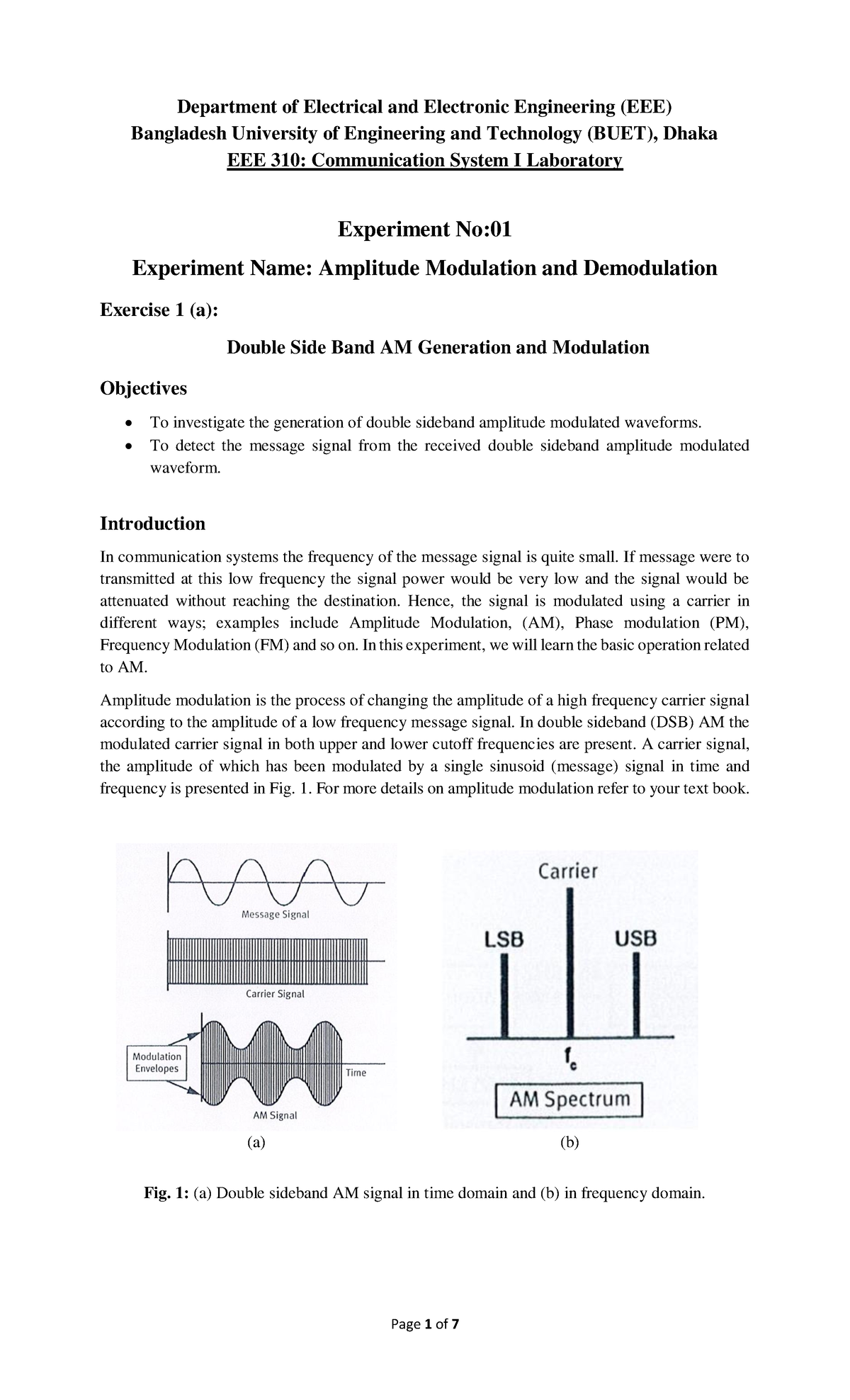 Department of Electrical and Electronic Engineering (EEE)
Bangladesh University of Engineering and Technology (BUET), Dhaka
EEE 310: Communication System I Laboratory

Experiment No:01

Experiment Name: Amplitude Modulation and Demodulation

Exercise 1 (a):

Double Side Band AM Generation and Modulation

Objectives

• To investigate the generation of double sideband amplitude modulated waveforms.
• To detect the message signal from the received double sideband amplitude modulated waveform.

Introduction

In communication systems the frequency of the message signal is quite small. If message were to transmitted at this low frequency the signal power would be very low and the signal would be attenuated without reaching the destination. Hence, the signal is modulated using a carrier in different ways; examples include Amplitude Modulation, (AM), Phase modulation (PM), Frequency Modulation (FM) and so on. In this experiment, we will learn the basic operation related to AM.

Amplitude modulation is the process of changing the amplitude of a high frequency carrier signal according to the amplitude of a low frequency message signal. In double sideband (DSB) AM the modulated carrier signal in both upper and lower cutoff frequencies are present. A carrier signal, the amplitude of which has been modulated by a single sinusoid (message) signal in time and frequency is presented in Fig. 1. For more details on amplitude modulation refer to your text book.

Message Signal

Carrier Signal

Modulation
Envelopes

Time

AM Signal

(a)

Carrier

LSB

USB

$f_c$

AM Spectrum

(b)

Fig. 1: (a) Double sideband AM signal in time domain and (b) in frequency domain.

Page 1 of 7